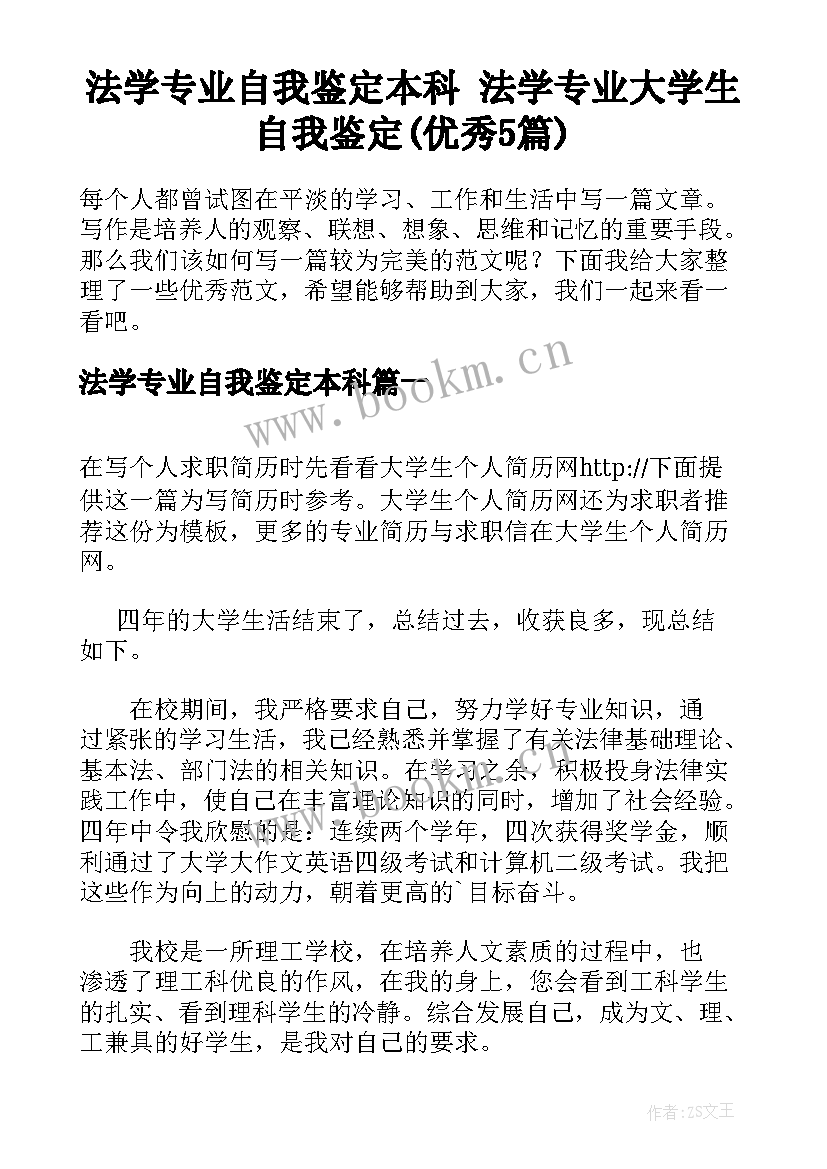 法学专业自我鉴定本科 法学专业大学生自我鉴定(优秀5篇)

每个人都曾试图在平淡的学习、工作和生活中写一篇文章。写作是培养人的观察、联想、想象、思维和记忆的重要手段。那么我们该如何写一篇较为完美的范文呢？下面我给大家整理了一些优秀范文，希望能够帮助到大家，我们一起来看一看吧。

法学专业自我鉴定本科篇一

www.bookm.cn

在写个人求职简历时先看看大学生个人简历网http://下面提供这一篇为写简历时参考。大学生个人简历网还为求职者推荐这份为模板，更多的专业简历与求职信在大学生个人简历网。

四年的大学生活结束了，总结过去，收获良多，现总结如下。

在校期间，我严格要求自己，努力学好专业知识，通过紧张的学习生活，我已经熟悉并掌握了有关法律基础理论、基本法、部门法的相关知识。在学习之余，积极投身法律实践工作中，使自己在丰富理论知识的同时，增加了社会经验。四年中令我欣慰的是：连续两个学年，四次获得奖学金，顺利通过了大学大作文英语四级考试和计算机二级考试。我把这些作为向上的动力，朝着更高的`目标奋斗。

我校是一所理工学校，在培养人文素质的过程中，也渗透了理工科优良的作风，在我的身上，您会看到工科学生的扎实、看到理科学生的冷静。综合发展自己，成为文、理、工兼具的好学生，是我对自己的要求。

作者：ZS文王